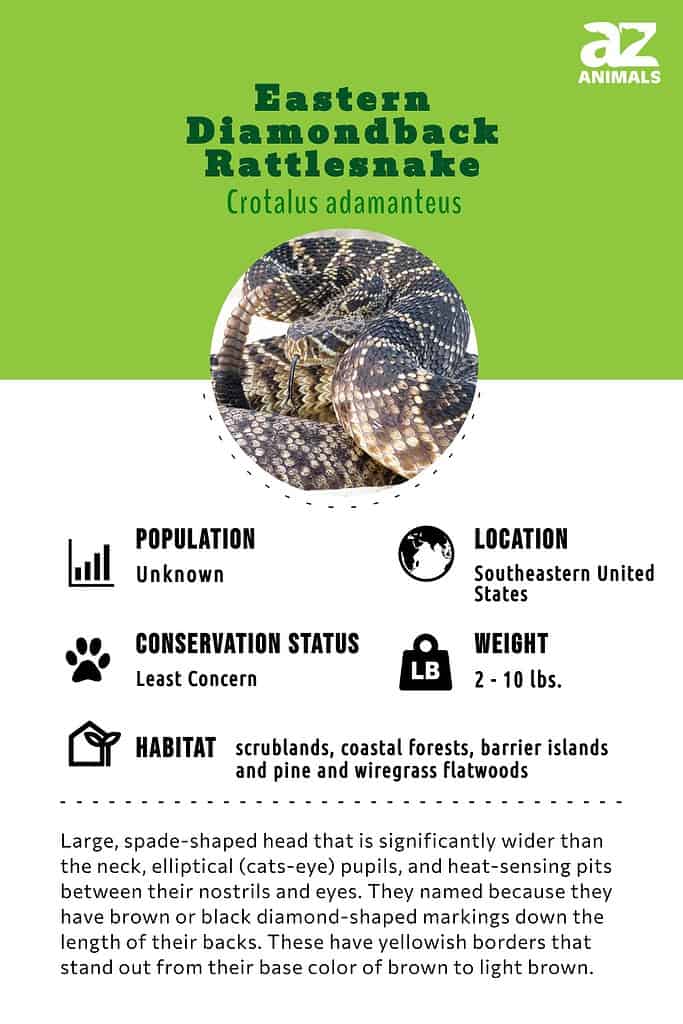 az
ANIMALS

Eastern Diamondback Rattlesnake
Crotalus adamanteus

POPULATION
Unknown

LOCATION
Southeastern United States

CONSERVATION STATUS
Least Concern

LB
WEIGHT
2 - 10 lbs.

HABITAT scrublands, coastal forests, barrier islands and pine and wiregrass flatwoods

Large, spade-shaped head that is significantly wider than the neck, elliptical (cats-eye) pupils, and heat-sensing pits between their nostrils and eyes. They named because they have brown or black diamond-shaped markings down the length of their backs. These have yellowish borders that stand out from their base color of brown to light brown.